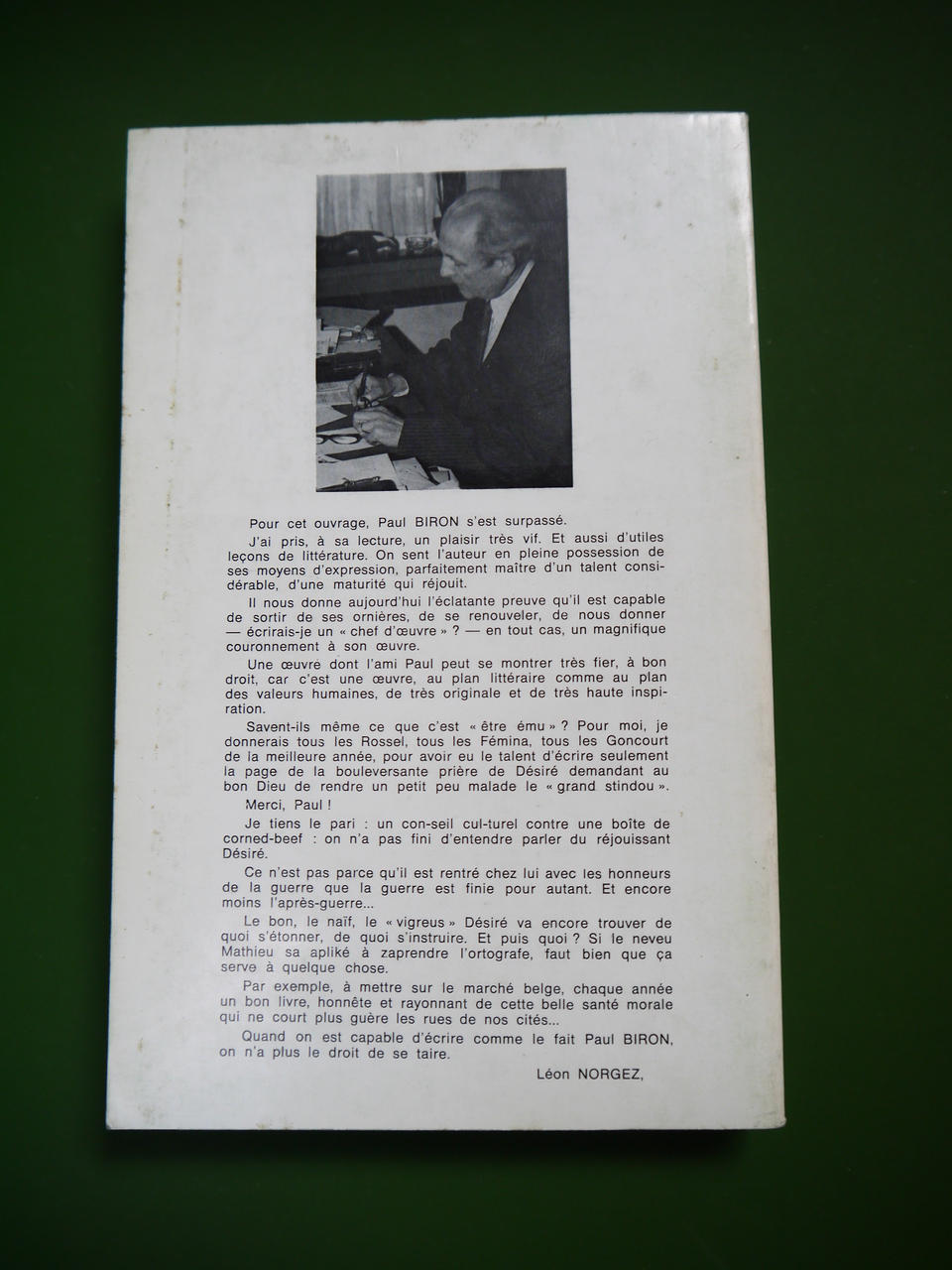 Pour cet ouvrage, Paul BIRON s'est surpassé.

J'ai pris, à sa lecture, un plaisir très vif. Et aussi d'utiles leçons de littérature. On sent l'auteur en pleine possession de ses moyens d'expression, parfaitement maître d'un talent considérable, d'une maturité qui réjouit.

Il nous donne aujourd'hui l'éclatante preuve qu'il est capable de sortir de ses ornières, de se renouveler, de nous donner — écrirais-je un « chef d'œuvre » ? — en tout cas, un magnifique couronnement à son œuvre.

Une œuvre dont l'ami Paul peut se montrer très fier, à bon droit, car c'est une œuvre, au plan littéraire comme au plan des valeurs humaines, de très originale et de très haute inspiration.

Savent-ils même ce que c'est « être ému » ? Pour moi, je donnerais tous les Rossel, tous les Fémina, tous les Goncourt de la meilleure année, pour avoir eu le talent d'écrire seulement la page de la bouleversante prière de Désiré demandant au bon Dieu de rendre un petit peu malade le « grand stindou ».

Merci, Paul !

Je tiens le pari : un con-seil cul-turel contre une boîte de corned-beef : on n'a pas fini d'entendre parler du réjouissant Désiré.

Ce n'est pas parce qu'il est rentré chez lui avec les honneurs de la guerre que la guerre est finie pour autant. Et encore moins l'après-guerre...

Le bon, le naïf, le « vigreus » Désiré va encore trouver de quoi s'étonner, de quoi s'instruire. Et puis quoi ? Si le neveu Mathieu sa apliké à zaprendre l'ortografe, faut bien que ça serve à quelque chose.

Par exemple, à mettre sur le marché belge, chaque année un bon livre, honnête et rayonnant de cette belle santé morale qui ne court plus guère les rues de nos cités...

Quand on est capable d'écrire comme le fait Paul BIRON, on n'a plus le droit de se taire.

Léon NORGEZ,